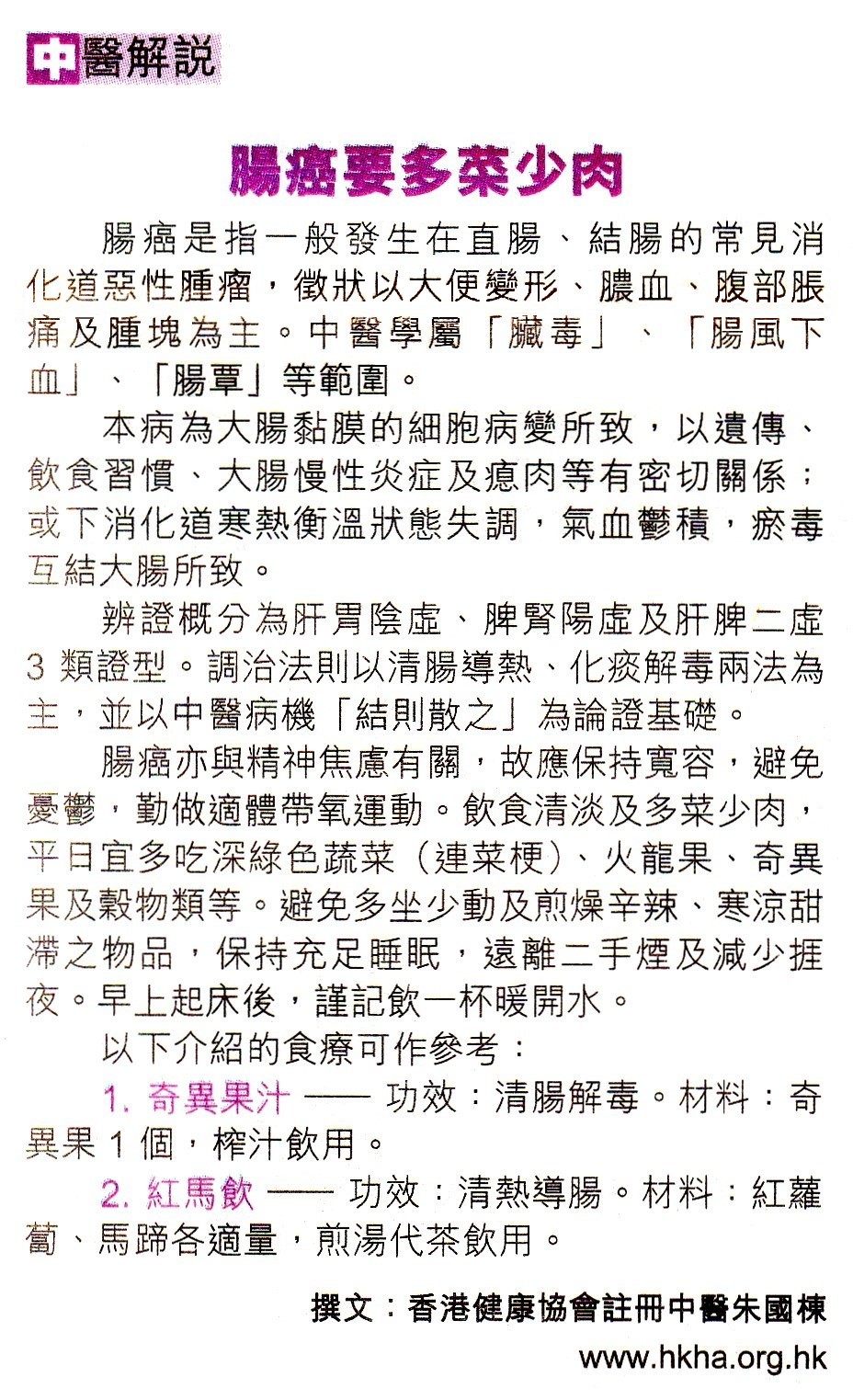 中醫解説

腸癌要多菜少肉

腸癌是指一般發生在直腸、結腸的常見消化道惡性腫瘤，徵狀以大便變形、膿血、腹部脹痛及腫塊為主。中醫學屬「臟毒」、「腸風下血」、「腸覃」等範圍。

本病為大腸黏膜的細胞病變所致，以遺傳、飲食習慣、大腸慢性炎症及瘜肉等有密切關係；或下消化道寒熱衡溫狀態失調，氣血鬱積，瘀毒互結大腸所致。

辨證概分為肝胃陰虛、脾腎陽虛及肝脾二虛3類證型。調治法則以清腸導熱、化瘀解毒兩法為主，並以中醫病機「結則散之」為論證基礎。

腸癌亦與精神焦慮有關，故應保持寬容，避免憂鬱，勤做適體帶氧運動。飲食清淡及多菜少肉，平日宜多吃深綠色蔬菜（連菜梗）、火龍果、奇異果及穀物類等。避免多坐少動及煎燥辛辣、寒涼甜滯之物品，保持充足睡眠，遠離二手煙及減少捱夜。早上起床後，謹記飲一杯暖開水。

以下介紹的食療可作參考：

1. 奇異果汁 —— 功效：清腸解毒。材料：奇異果1個，榨汁飲用。

2. 紅馬飲 —— 功效：清熱導腸。材料：紅蘿蔔、馬蹄各適量，煎湯代茶飲用。

撰文：香港健康協會註冊中醫朱國棟
www.hkha.org.hk